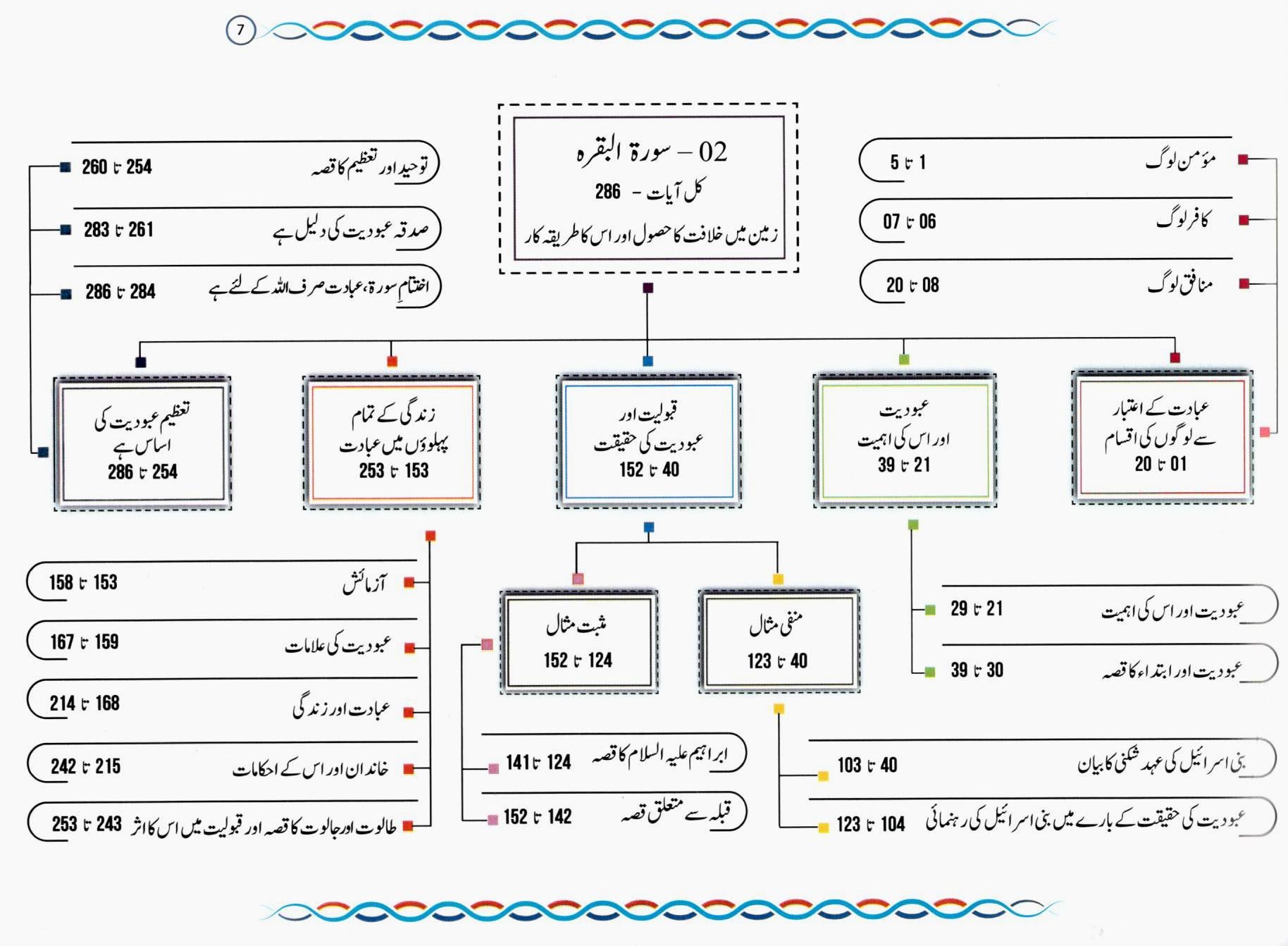 7

02 – سورۃ البقرہ
کل آیات - 286
زمین میں خلافت کا حصول اور اس کا طریقہ کار

مؤمن لوگ 1 تا 5
کافر لوگ 06 تا 07
منافق لوگ 08 تا 20

توحید اور تعظیم کا قصہ 254 تا 260
صدقہ عبودیت کی دلیل ہے 261 تا 283
اختتامِ سورۃ، عبادت صرف اللہ کے لئے ہے 284 تا 286

عبادت کے اعتبار سے لوگوں کی اقسام 01 تا 20

عبودیت اور اس کی اہمیت 21 تا 39

قبولیت اور عبودیت کی حقیقت 40 تا 152

زندگی کے تمام پہلوؤں میں عبادت 153 تا 253

تعظیم عبودیت کی اساس ہے 254 تا 286

عبودیت اور اس کی اہمیت 21 تا 29
عبودیت اور ابتداء کا قصہ 30 تا 39

منفی مثال 40 تا 123
مثبت مثال 124 تا 152

بنی اسرائیل کی عہد شکنی کا بیان 40 تا 103
عبودیت کی حقیقت کے بارے میں بنی اسرائیل کی رہنمائی 104 تا 123

ابراہیم علیہ السلام کا قصہ 124 تا 141
قبلہ سے متعلق قصہ 142 تا 152

آزمائش 153 تا 158
عبودیت کی علامات 159 تا 167
عبادت اور زندگی 168 تا 214
خاندان اور اس کے احکامات 215 تا 242
طالوت اور جالوت کا قصہ اور قبولیت میں اس کا اثر 243 تا 253